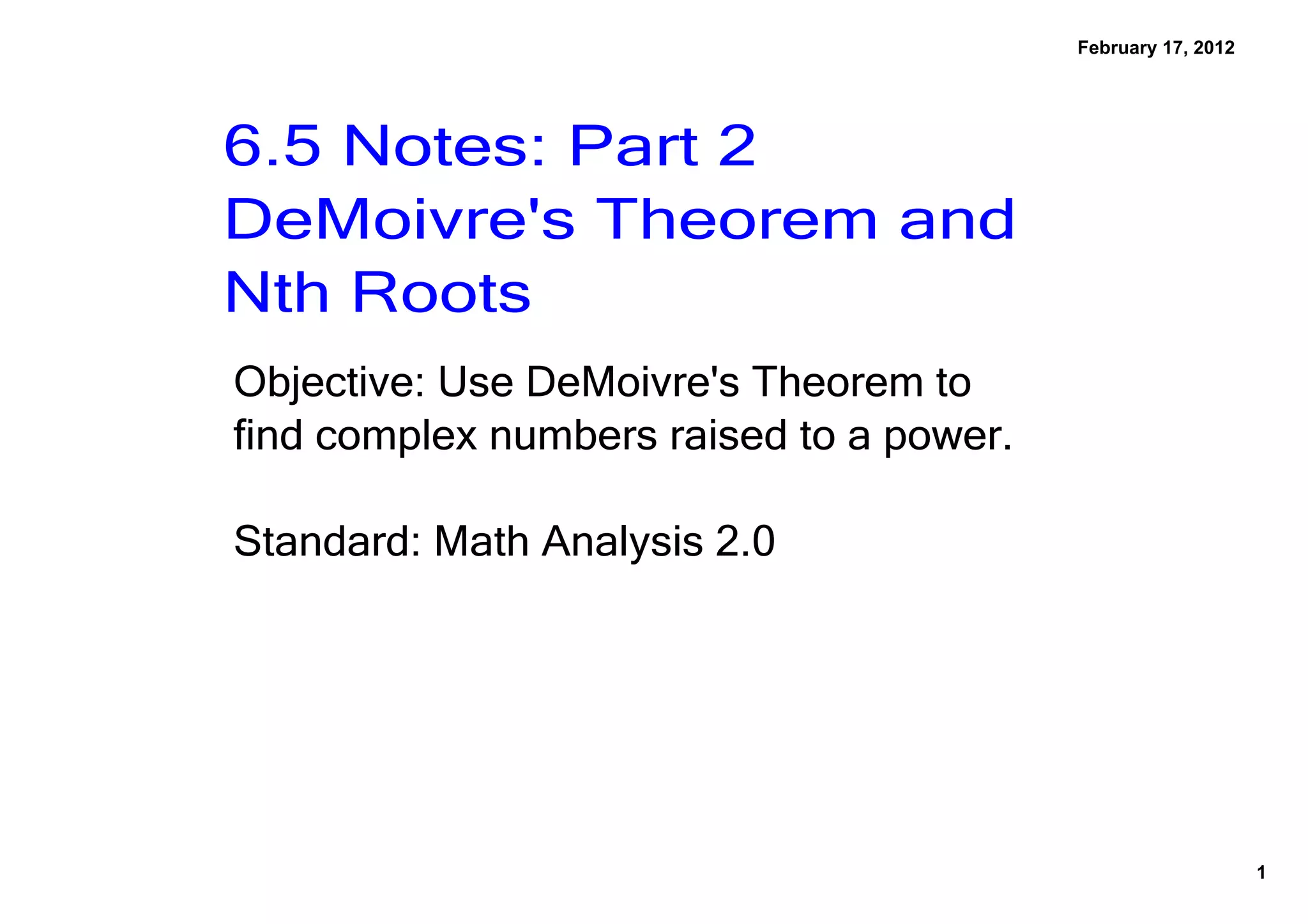 February 17, 2012

6.5 Notes: Part 2
DeMoivre's Theorem and Nth Roots

Objective: Use DeMoivre's Theorem to find complex numbers raised to a power.

Standard: Math Analysis 2.0

1